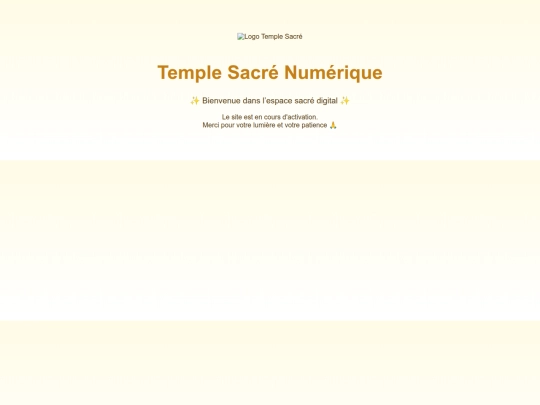 Logo Temple Sacré

Temple Sacré Numérique

✨ Bienvenue dans l'espace sacré digital ✨

Le site est en cours d'activation.
Merci pour votre lumière et votre patience 🙏